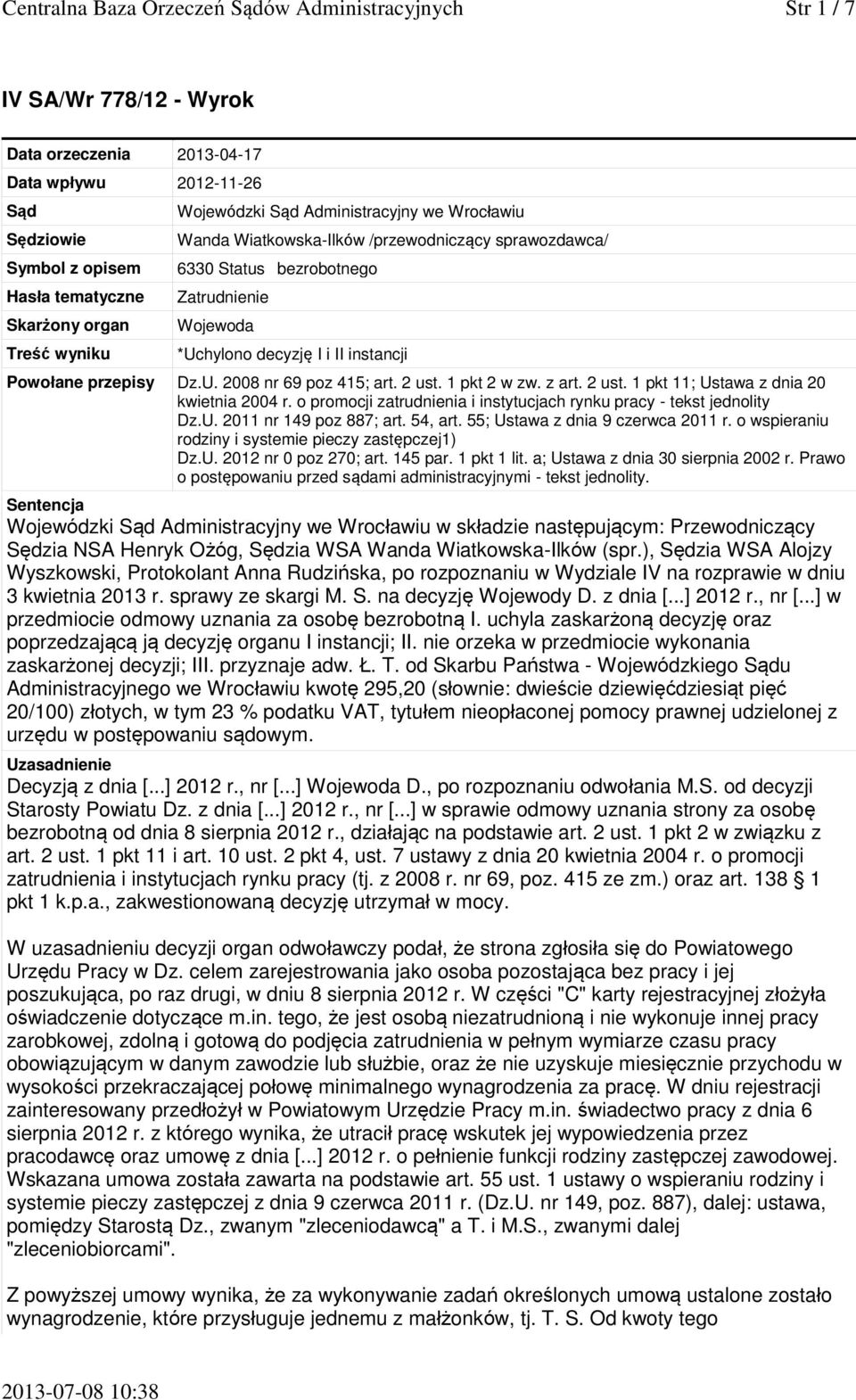 Centralna Baza Orzeczeń Sądów Administracyjnych Str 1 / 7

IV SA/Wr 778/12 - Wyrok

| | |
|---|---|
| Data orzeczenia | 2013-04-17 |
| Data wpływu | 2012-11-26 |
| Sąd | Wojewódzki Sąd Administracyjny we Wrocławiu |
| Sędziowie | Wanda Wiatkowska-Ilków /przewodniczący sprawozdawca/ |
| Symbol z opisem | 6330 Status bezrobotnego |
| Hasła tematyczne | Zatrudnienie |
| Skarżony organ | Wojewoda |
| Treść wyniku | *Uchylono decyzję I i II instancji |
| Powołane przepisy | Dz.U. 2008 nr 69 poz 415; art. 2 ust. 1 pkt 2 w zw. z art. 2 ust. 1 pkt 11; Ustawa z dnia 20 kwietnia 2004 r. o promocji zatrudnienia i instytucjach rynku pracy - tekst jednolity Dz.U. 2011 nr 149 poz 887; art. 54, art. 55; Ustawa z dnia 9 czerwca 2011 r. o wspieraniu rodziny i systemie pieczy zastępczej1) Dz.U. 2012 nr 0 poz 270; art. 145 par. 1 pkt 1 lit. a; Ustawa z dnia 30 sierpnia 2002 r. Prawo o postępowaniu przed sądami administracyjnymi - tekst jednolity. |

Sentencja

Wojewódzki Sąd Administracyjny we Wrocławiu w składzie następującym: Przewodniczący Sędzia NSA Henryk Ożóg, Sędzia WSA Wanda Wiatkowska-Ilków (spr.), Sędzia WSA Alojzy Wyszkowski, Protokolant Anna Rudzińska, po rozpoznaniu w Wydziale IV na rozprawie w dniu 3 kwietnia 2013 r. sprawy ze skargi M. S. na decyzję Wojewody D. z dnia [...] 2012 r., nr [...] w przedmiocie odmowy uznania za osobę bezrobotną I. uchyla zaskarżoną decyzję oraz poprzedzającą ją decyzję organu I instancji; II. nie orzeka w przedmiocie wykonania zaskarżonej decyzji; III. przyznaje adw. Ł. T. od Skarbu Państwa - Wojewódzkiego Sądu Administracyjnego we Wrocławiu kwotę 295,20 (słownie: dwieście dziewięćdziesiąt pięć 20/100) złotych, w tym 23 % podatku VAT, tytułem nieopłaconej pomocy prawnej udzielonej z urzędu w postępowaniu sądowym.

Uzasadnienie

Decyzją z dnia [...] 2012 r., nr [...] Wojewoda D., po rozpoznaniu odwołania M.S. od decyzji Starosty Powiatu Dz. z dnia [...] 2012 r., nr [...] w sprawie odmowy uznania strony za osobę bezrobotną od dnia 8 sierpnia 2012 r., działając na podstawie art. 2 ust. 1 pkt 2 w związku z art. 2 ust. 1 pkt 11 i art. 10 ust. 2 pkt 4, ust. 7 ustawy z dnia 20 kwietnia 2004 r. o promocji zatrudnienia i instytucjach rynku pracy (tj. z 2008 r. nr 69, poz. 415 ze zm.) oraz art. 138 § 1 pkt 1 k.p.a., zakwestionowaną decyzję utrzymał w mocy.

W uzasadnieniu decyzji organ odwoławczy podał, że strona zgłosiła się do Powiatowego Urzędu Pracy w Dz. celem zarejestrowania jako osoba pozostająca bez pracy i jej poszukująca, po raz drugi, w dniu 8 sierpnia 2012 r. W części "C" karty rejestracyjnej złożyła oświadczenie dotyczące m.in. tego, że jest osobą niezatrudnioną i nie wykonuje innej pracy zarobkowej, zdolną i gotową do podjęcia zatrudnienia w pełnym wymiarze czasu pracy obowiązującym w danym zawodzie lub służbie, oraz że nie uzyskuje miesięcznie przychodu w wysokości przekraczającej połowę minimalnego wynagrodzenia za pracę. W dniu rejestracji zainteresowany przedłożył w Powiatowym Urzędzie Pracy m.in. świadectwo pracy z dnia 6 sierpnia 2012 r. z którego wynika, że utracił pracę wskutek jej wypowiedzenia przez pracodawcę oraz umowę z dnia [...] 2012 r. o pełnienie funkcji rodziny zastępczej zawodowej. Wskazana umowa została zawarta na podstawie art. 55 ust. 1 ustawy o wspieraniu rodziny i systemie pieczy zastępczej z dnia 9 czerwca 2011 r. (Dz.U. nr 149, poz. 887), dalej: ustawa, pomiędzy Starostą Dz., zwanym "zleceniodawcą" a T. i M.S., zwanymi dalej "zleceniobiorcami".

Z powyższej umowy wynika, że za wykonywanie zadań określonych umową ustalone zostało wynagrodzenie, które przysługuje jednemu z małżonków, tj. T. S. Od kwoty tego

2013-07-08 10:38